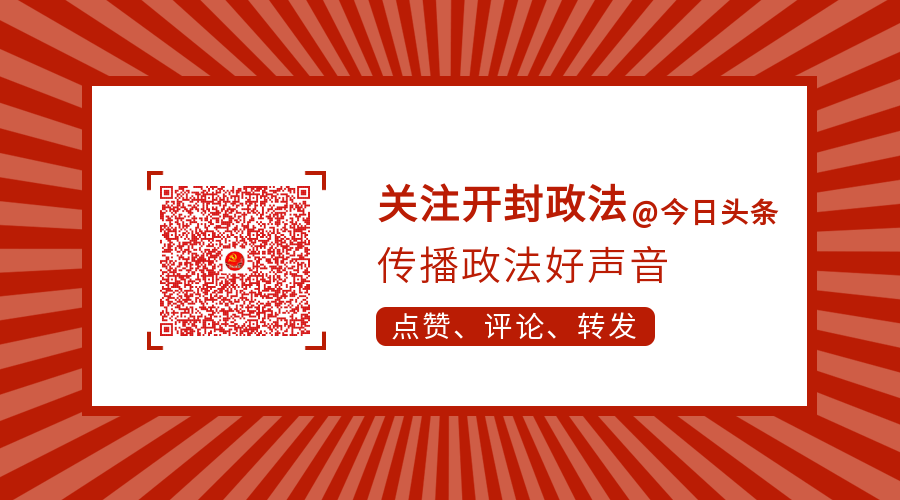 关注开封政法@今日头条

传播政法好声音

点赞、评论、转发